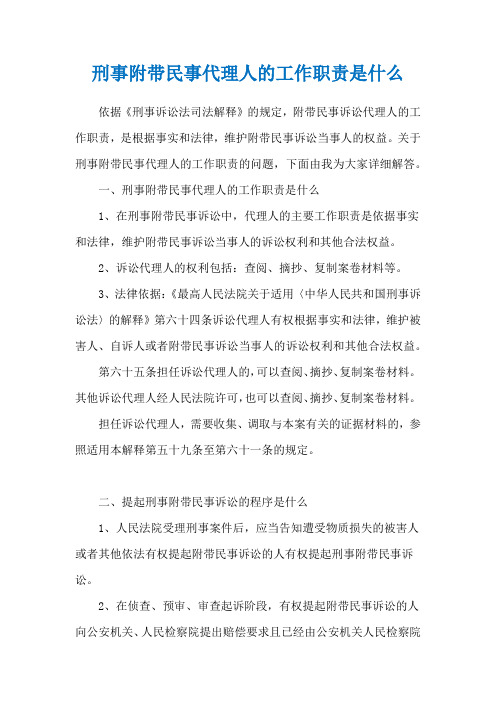 刑事附带民事代理人的工作职责是什么

依据《刑事诉讼法司法解释》的规定，附带民事诉讼代理人的工作职责，是根据事实和法律，维护附带民事诉讼当事人的权益。关于刑事附带民事代理人的工作职责的问题，下面由我为大家详细解答。

一、刑事附带民事代理人的工作职责是什么

1、在刑事附带民事诉讼中，代理人的主要工作职责是依据事实和法律，维护附带民事诉讼当事人的诉讼权利和其他合法权益。

2、诉讼代理人的权利包括：查阅、摘抄、复制案卷材料等。

3、法律依据：《最高人民法院关于适用〈中华人民共和国刑事诉讼法〉的解释》第六十四条诉讼代理人有权根据事实和法律，维护被害人、自诉人或者附带民事诉讼当事人的诉讼权利和其他合法权益。

第六十五条担任诉讼代理人的，可以查阅、摘抄、复制案卷材料。其他诉讼代理人经人民法院许可，也可以查阅、摘抄、复制案卷材料。

担任诉讼代理人，需要收集、调取与本案有关的证据材料的，参照适用本解释第五十九条至第六十一条的规定。

二、提起刑事附带民事诉讼的程序是什么

1、人民法院受理刑事案件后，应当告知遭受物质损失的被害人或者其他依法有权提起附带民事诉讼的人有权提起刑事附带民事诉讼。

2、在侦查、预审、审查起诉阶段，有权提起附带民事诉讼的人向公安机关、人民检察院提出赔偿要求且已经由公安机关人民检察院